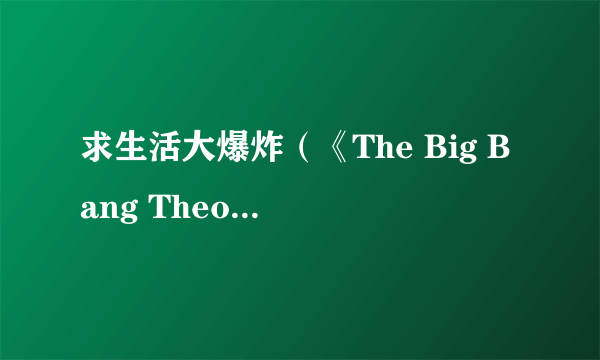 求生活大爆炸（《The Big Bang Theo...